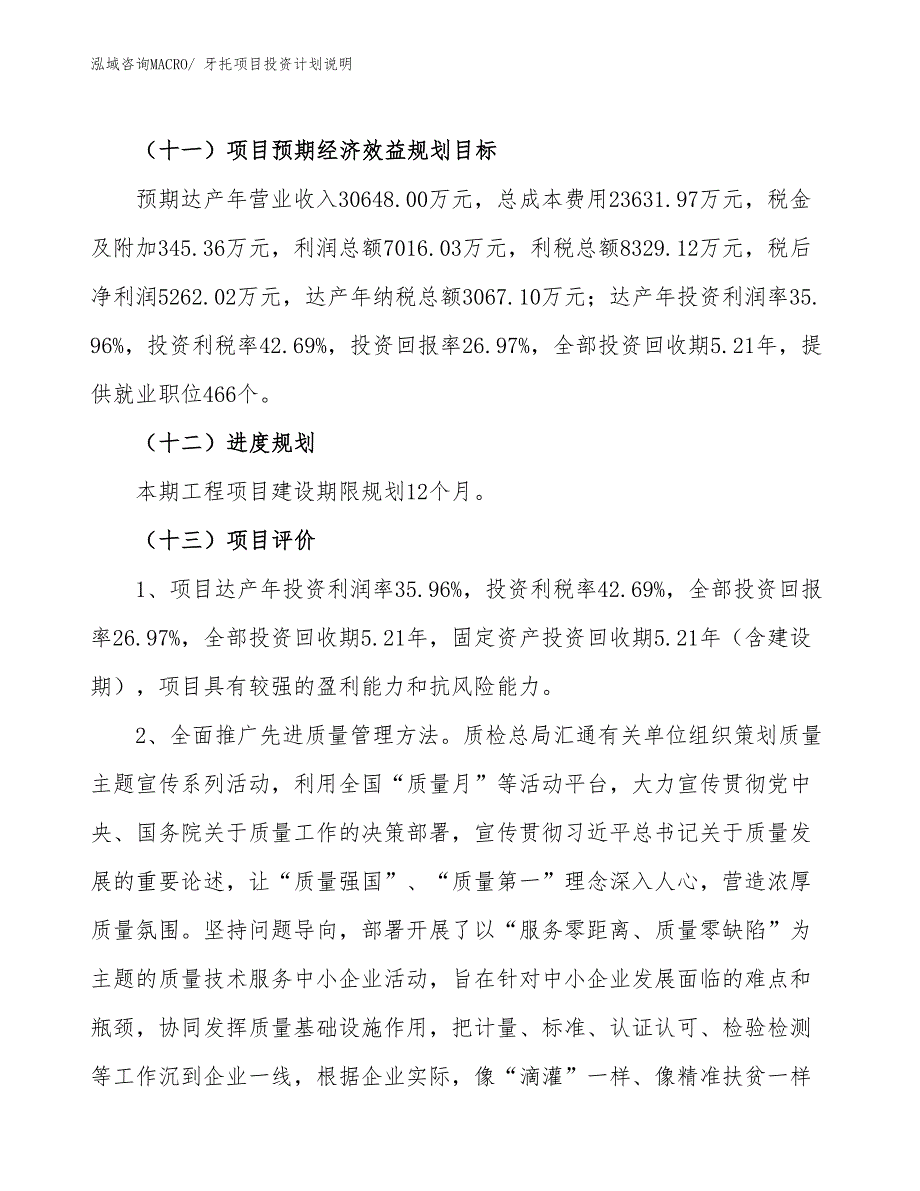 泓域咨询MACRO/ 牙托项目投资计划说明

（十一）项目预期经济效益规划目标

预期达产年营业收入30648.00万元，总成本费用23631.97万元，税金及附加345.36万元，利润总额7016.03万元，利税总额8329.12万元，税后净利润5262.02万元，达产年纳税总额3067.10万元；达产年投资利润率35.96%，投资利税率42.69%，投资回报率26.97%，全部投资回收期5.21年，提供就业职位466个。

（十二）进度规划

本期工程项目建设期限规划12个月。

（十三）项目评价

1、项目达产年投资利润率35.96%，投资利税率42.69%，全部投资回报率26.97%，全部投资回收期5.21年，固定资产投资回收期5.21年（含建设期），项目具有较强的盈利能力和抗风险能力。

2、全面推广先进质量管理方法。质检总局汇通有关单位组织策划质量主题宣传系列活动，利用全国“质量月”等活动平台，大力宣传贯彻党中央、国务院关于质量工作的决策部署，宣传贯彻习近平总书记关于质量发展的重要论述，让“质量强国”、“质量第一”理念深入人心，营造浓厚质量氛围。坚持问题导向，部署开展了以“服务零距离、质量零缺陷”为主题的质量技术服务中小企业活动，旨在针对中小企业发展面临的难点和瓶颈，协同发挥质量基础设施作用，把计量、标准、认证认可、检验检测等工作沉到企业一线，根据企业实际，像“滴灌”一样、像精准扶贫一样